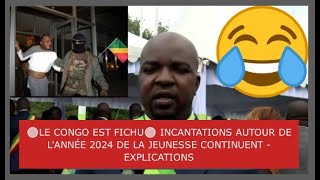 LE CONGO EST FICHU INCANTATIONS AUTOUR DE L'ANNÉE 2024 DE LA JEUNESSE CONTINUENT - EXPLICATIONS